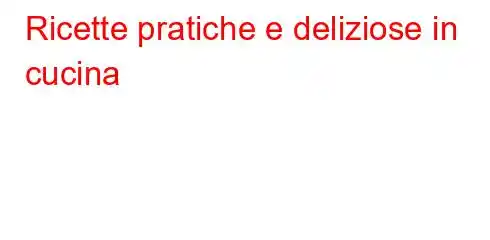 Ricette pratiche e deliziose in cucina